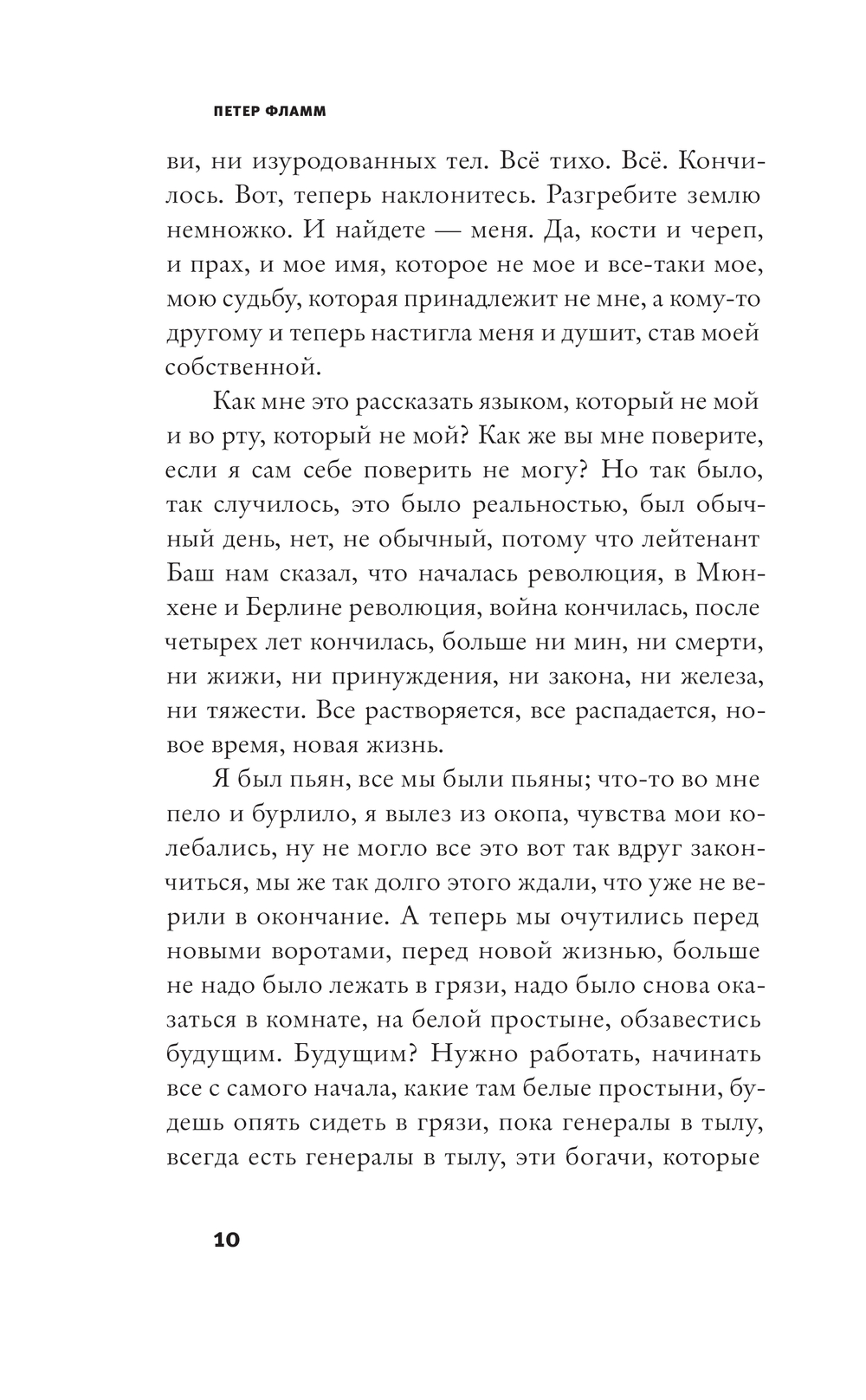 ПЕТЕР ФЛАММ

ви, ни изуродованных тел. Всё тихо. Всё. Кончилось. Вот, теперь наклонитесь. Разгребите землю немножко. И найдете — меня. Да, кости и череп, и прах, и мое имя, которое не мое и все-таки мое, мою судьбу, которая принадлежит не мне, а кому-то другому и теперь настигла меня и душит, став моей собственной.

Как мне это рассказать языком, который не мой и во рту, который не мой? Как же вы мне поверите, если я сам себе поверить не могу? Но так было, так случилось, это было реальностью, был обычный день, нет, не обычный, потому что лейтенант Баш нам сказал, что началась революция, в Мюнхене и Берлине революция, война кончилась, после четырех лет кончилась, больше ни мин, ни смерти, ни жижи, ни принуждения, ни закона, ни железа, ни тяжести. Все растворяется, все распадается, новое время, новая жизнь.

Я был пьян, все мы были пьяны; что-то во мне пело и бурлило, я вылез из окопа, чувства мои колебались, ну не могло все это вот так вдруг закончиться, мы же так долго этого ждали, что уже не верили в окончание. А теперь мы очутились перед новыми воротами, перед новой жизнью, больше не надо было лежать в грязи, надо было снова оказаться в комнате, на белой простыне, обзавестись будущим. Будущим? Нужно работать, начинать все с самого начала, какие там белые простыни, будешь опять сидеть в грязи, пока генералы в тылу, всегда есть генералы в тылу, эти богачи, которые

10